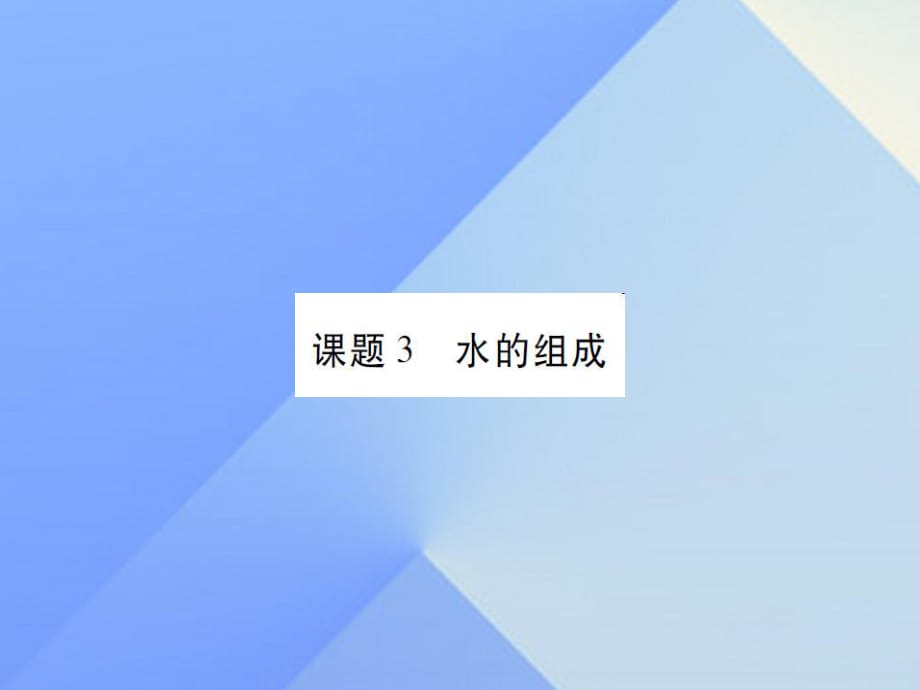 课题 3　水的组成